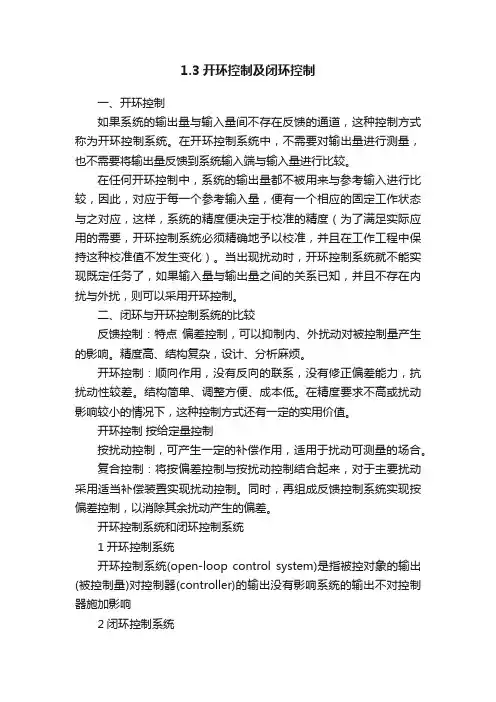 1.3 开环控制及闭环控制

一、开环控制

如果系统的输出量与输入量间不存在反馈的通道，这种控制方式称为开环控制系统。在开环控制系统中，不需要对输出量进行测量，也不需要将输出量反馈到系统输入端与输入量进行比较。

在任何开环控制中，系统的输出量都不被用来与参考输入进行比较，因此，对应于每一个参考输入量，便有一个相应的固定工作状态与之对应，这样，系统的精度便决定于校准的精度（为了满足实际应用的需要，开环控制系统必须精确地予以校准，并且在工作工程中保持这种校准值不发生变化）。当出现扰动时，开环控制系统就不能实现既定任务了，如果输入量与输出量之间的关系已知，并且不存在内扰与外扰，则可以采用开环控制。

二、闭环与开环控制系统的比较

反馈控制：特点 偏差控制，可以抑制内、外扰动对被控制量产生的影响。精度高、结构复杂，设计、分析麻烦。

开环控制：顺向作用，没有反向的联系，没有修正偏差能力，抗扰动性较差。结构简单、调整方便、成本低。在精度要求不高或扰动影响较小的情况下，这种控制方式还有一定的实用价值。

开环控制 按给定量控制

按扰动控制，可产生一定的补偿作用，适用于扰动可测量的场合。

复合控制：将按偏差控制与按扰动控制结合起来，对于主要扰动采用适当补偿装置实现扰动控制。同时，再组成反馈控制系统实现按偏差控制，以消除其余扰动产生的偏差。

开环控制系统和闭环控制系统

1 开环控制系统

开环控制系统(open-loop control system)是指被控对象的输出(被控制量)对控制器(controller)的输出没有影响系统的输出不对控制器施加影响

2 闭环控制系统